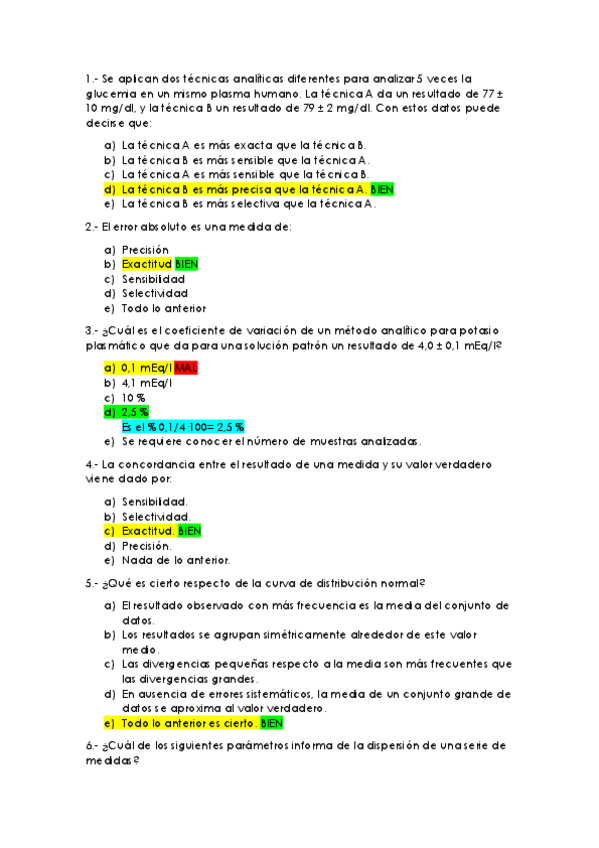 1.- Se aplican dos técnicas analíticas diferentes para analizar 5 veces la glucemia en un mismo plasma humano. La técnica A da un resultado de 77 ± 10 mg/dl, y la técnica B un resultado de 79 ± 2 mg/dl. Con estos datos puede decirse que:

a) La técnica A es más exacta que la técnica B.
b) La técnica B es más sensible que la técnica A.
c) La técnica A es más sensible que la técnica B.
d) La técnica B es más precisa que la técnica A. BIEN
e) La técnica B es más selectiva que la técnica A.

2.- El error absoluto es una medida de:

a) Precisión
b) Exactitud BIEN
c) Sensibilidad
d) Selectividad
e) Todo lo anterior

3.- ¿Cuál es el coeficiente de variación de un método analítico para potasio plasmático que da para una solución patrón un resultado de 4,0 ± 0,1 mEq/l?

a) 0,1 mEq/l MAL
b) 4,1 mEq/l
c) 10 %
d) 2,5 %
Es el % 0,1/4·100= 2,5 %
e) Se requiere conocer el número de muestras analizadas.

4.- La concordancia entre el resultado de una medida y su valor verdadero viene dado por:

a) Sensibilidad.
b) Selectividad.
c) Exactitud. BIEN
d) Precisión.
e) Nada de lo anterior.

5.- ¿Qué es cierto respecto de la curva de distribución normal?

a) El resultado observado con más frecuencia es la media del conjunto de datos.
b) Los resultados se agrupan simétricamente alrededor de este valor medio.
c) Las divergencias pequeñas respecto a la media son más frecuentes que las divergencias grandes.
d) En ausencia de errores sistemáticos, la media de un conjunto grande de datos se aproxima al valor verdadero.
e) Todo lo anterior es cierto. BIEN

6.- ¿Cuál de los siguientes parámetros informa de la dispersión de una serie de medidas?